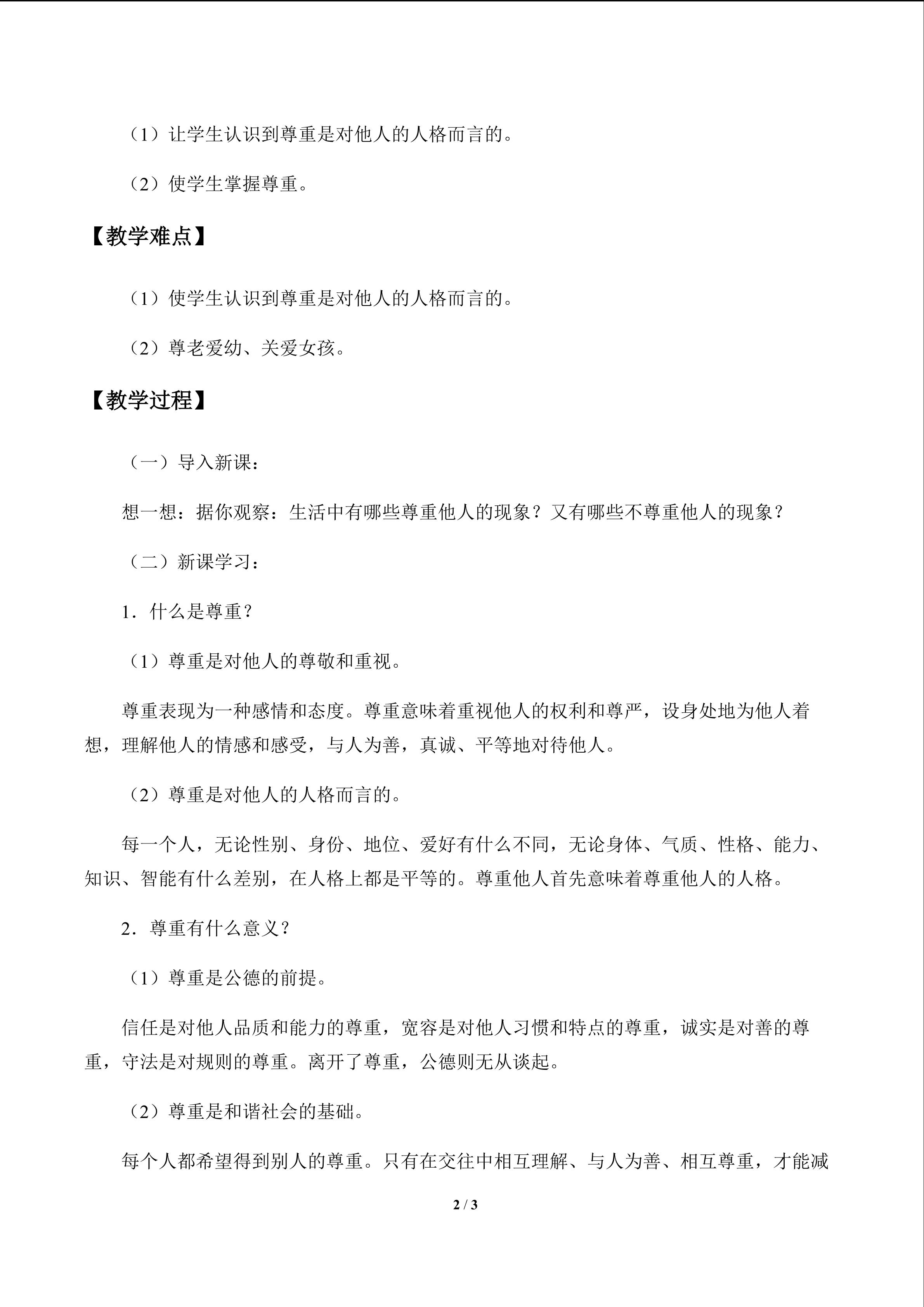 （1）让学生认识到尊重是对他人的人格而言的。

（2）使学生掌握尊重。

【教学难点】

（1）使学生认识到尊重是对他人的人格而言的。

（2）尊老爱幼、关爱女孩。

【教学过程】

（一）导入新课：

想一想：据你观察：生活中有哪些尊重他人的现象？又有哪些不尊重他人的现象？

（二）新课学习：

1．什么是尊重？

（1）尊重是对他人的尊敬和重视。

尊重表现为一种感情和态度。尊重意味着重视他人的权利和尊严，设身处地为他人着想，理解他人的情感和感受，与人为善，真诚、平等地对待他人。

（2）尊重是对他人的人格而言的。

每一个人，无论性别、身份、地位、爱好有什么不同，无论身体、气质、性格、能力、知识、智能有什么差别，在人格上都是平等的。尊重他人首先意味着尊重他人的人格。

2．尊重有什么意义？

（1）尊重是公德的前提。

信任是对他人品质和能力的尊重，宽容是对他人习惯和特点的尊重，诚实是对善的尊重，守法是对规则的尊重。离开了尊重，公德则无从谈起。

（2）尊重是和谐社会的基础。

每个人都希望得到别人的尊重。只有在交往中相互理解、与人为善、相互尊重，才能减

2 / 3